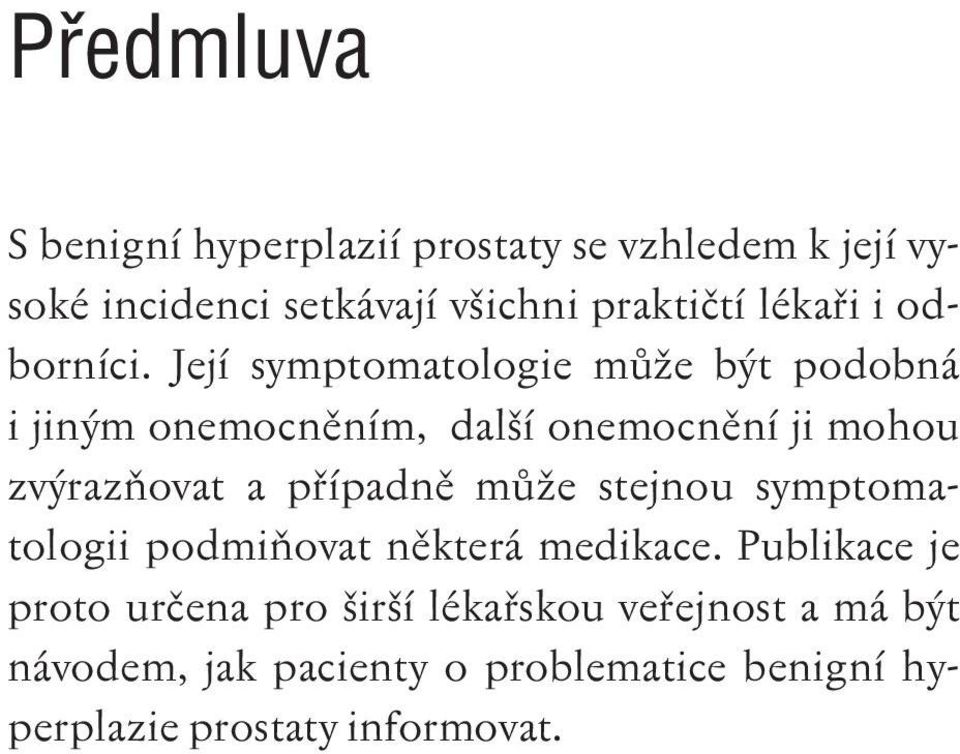 Předmluva

S benigní hyperplazií prostaty se vzhledem k její vysoké incidenci setkávají všichni praktičtí lékaři i odborníci. Její symptomatologie může být podobná i jiným onemocněním, další onemocnění ji mohou zvýrazňovat a případně může stejnou symptomatologii podmiňovat některá medikace. Publikace je proto určena pro širší lékařskou veřejnost a má být návodem, jak pacienty o problematice benigní hyperplazie prostaty informovat.